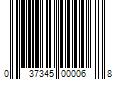 0 37345 00006 8